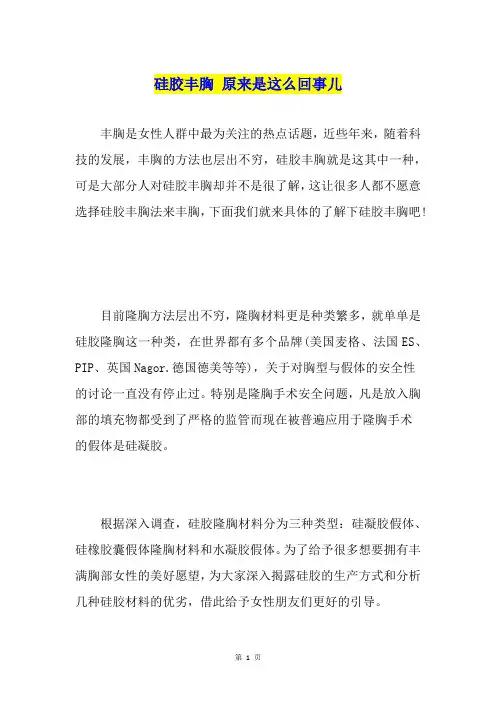 硅胶丰胸 原来是这么回事儿

丰胸是女性人群中最为关注的热点话题，近些年来，随着科技的发展，丰胸的方法也层出不穷，硅胶丰胸就是这其中一种，可是大部分人对硅胶丰胸却并不是很了解，这让很多人都不愿意选择硅胶丰胸法来丰胸，下面我们就来具体的了解下硅胶丰胸吧！

目前隆胸方法层出不穷，隆胸材料更是种类繁多，就单单是硅胶隆胸这一种类，在世界都有多个品牌(美国麦格、法国ES、PIP、英国Nagor.德国德美等等)，关于对胸型与假体的安全性的讨论一直没有停止过。特别是隆胸手术安全问题，凡是放入胸部的填充物都受到了严格的监管而现在被普遍应用于隆胸手术的假体是硅凝胶。

根据深入调查，硅胶隆胸材料分为三种类型：硅凝胶假体、硅橡胶囊假体隆胸材料和水凝胶假体。为了给予很多想要拥有丰满胸部女性的美好愿望，为大家深入揭露硅胶的生产方式和分析几种硅胶材料的优劣，借此给予女性朋友们更好的引导。

第 1 页